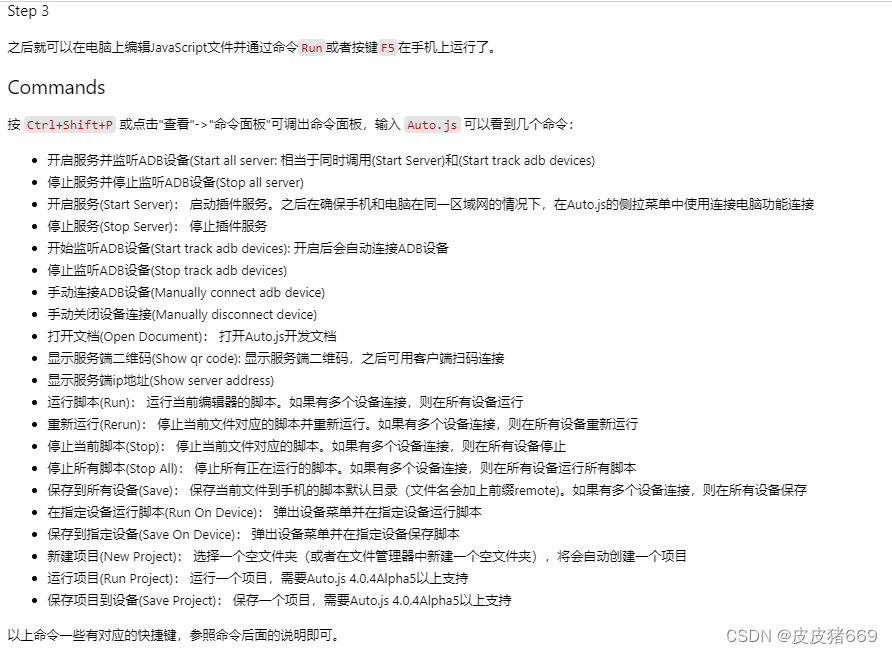 Step 3

之后就可以在电脑上编辑JavaScript文件并通过命令 Run 或者按键 F5 在手机上运行了。

Commands

按 Ctrl+Shift+P 或点击"查看"->"命令面板"可调出命令面板，输入 Auto.js 可以看到几个命令：

- 开启服务并监听ADB设备(Start all server: 相当于同时调用(Start Server)和(Start track adb devices)
- 停止服务并停止监听ADB设备(Stop all server)
- 开启服务(Start Server)： 启动插件服务。之后在确保手机和电脑在同一区域网的情况下，在Auto.js的侧拉菜单中使用连接电脑功能连接
- 停止服务(Stop Server)： 停止插件服务
- 开始监听ADB设备(Start track adb devices): 开启后会自动连接ADB设备
- 停止监听ADB设备(Stop track adb devices)
- 手动连接ADB设备(Manually connect adb device)
- 手动关闭设备连接(Manually disconnect device)
- 打开文档(Open Document)： 打开Auto.js开发文档
- 显示服务端二维码(Show qr code): 显示服务端二维码，之后可用客户端扫码连接
- 显示服务端ip地址(Show server address)
- 运行脚本(Run)： 运行当前编辑器的脚本。如果有多个设备连接，则在所有设备运行
- 重新运行(Rerun)： 停止当前文件对应的脚本并重新运行。如果有多个设备连接，则在所有设备重新运行
- 停止当前脚本(Stop)： 停止当前文件对应的脚本。如果有多个设备连接，则在所有设备停止
- 停止所有脚本(Stop All)： 停止所有正在运行的脚本。如果有多个设备连接，则在所有设备运行所有脚本
- 保存到所有设备(Save)： 保存当前文件到手机的脚本默认目录（文件名会加上前缀remote)。如果有多个设备连接，则在所有设备保存
- 在指定设备运行脚本(Run On Device)： 弹出设备菜单并在指定设备运行脚本
- 保存到指定设备(Save On Device)： 弹出设备菜单并在指定设备保存脚本
- 新建项目(New Project)： 选择一个空文件夹（或者在文件管理器中新建一个空文件夹），将会自动创建一个项目
- 运行项目(Run Project)： 运行一个项目，需要Auto.js 4.0.4Alpha5以上支持
- 保存项目到设备(Save Project)： 保存一个项目，需要Auto.js 4.0.4Alpha5以上支持

以上命令一些有对应的快捷键，参照命令后面的说明即可。

CSDN @皮皮猪669